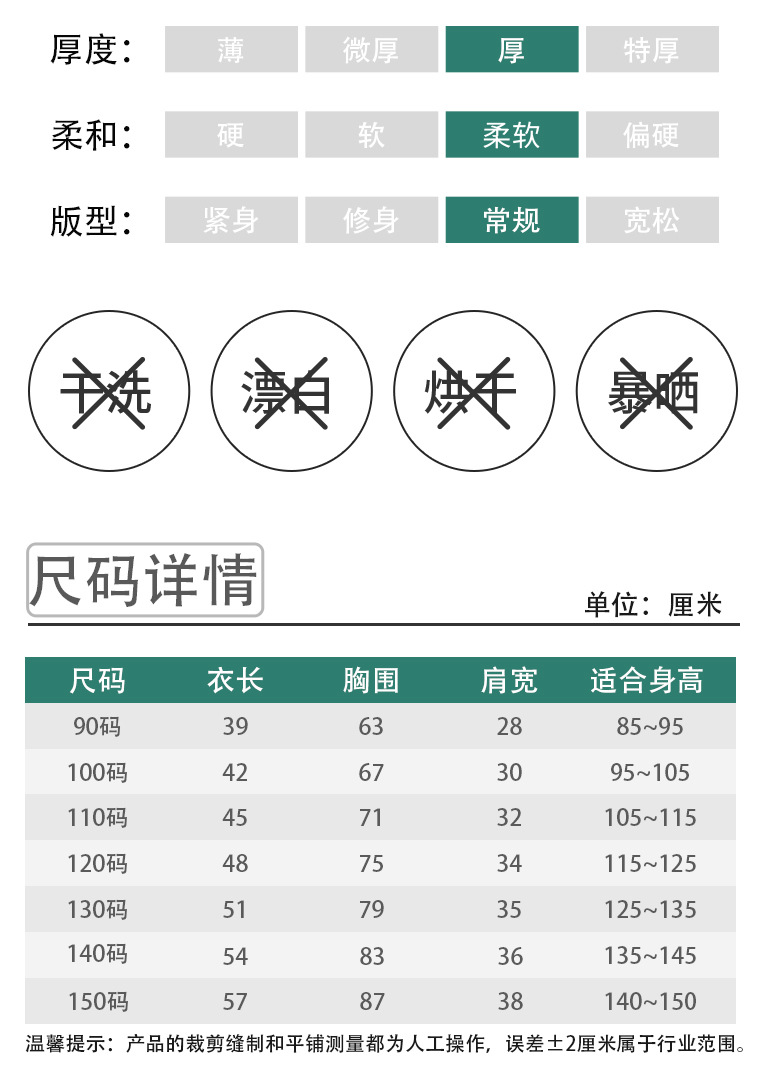 厚度： 薄 微厚 厚 特厚

柔和： 硬 软 柔软 偏硬

版型： 紧身 修身 常规 宽松

干洗 漂白 烘干 暴晒

尺码详情

单位：厘米

| 尺码 | 衣长 | 胸围 | 肩宽 | 适合身高 |
|---|---|---|---|---|
| 90码 | 39 | 63 | 28 | 85~95 |
| 100码 | 42 | 67 | 30 | 95~105 |
| 110码 | 45 | 71 | 32 | 105~115 |
| 120码 | 48 | 75 | 34 | 115~125 |
| 130码 | 51 | 79 | 35 | 125~135 |
| 140码 | 54 | 83 | 36 | 135~145 |
| 150码 | 57 | 87 | 38 | 140~150 |

温馨提示：产品的裁剪缝制和平铺测量都为人工操作，误差±2厘米属于行业范围。